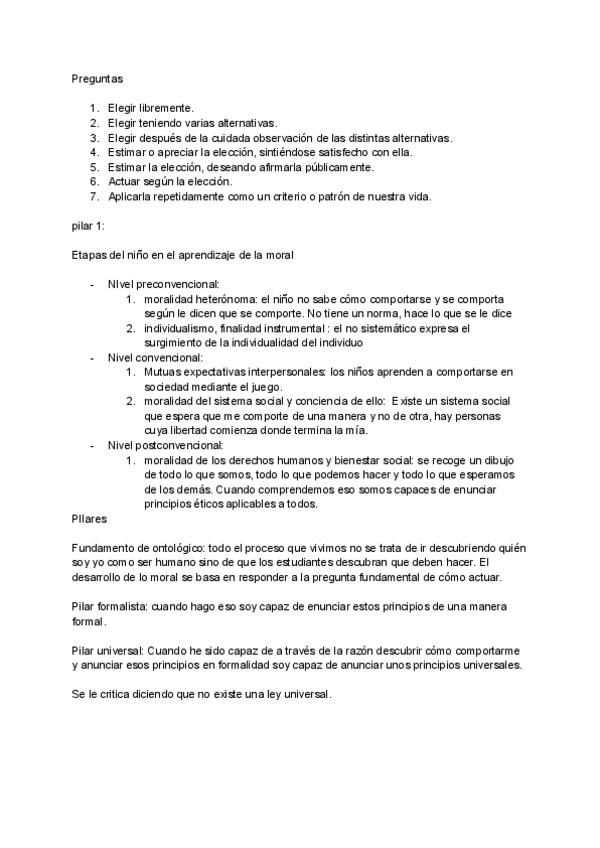 Preguntas

1. Elegir libremente.
2. Elegir teniendo varias alternativas.
3. Elegir después de la cuidada observación de las distintas alternativas.
4. Estimar o apreciar la elección, sintiéndose satisfecho con ella.
5. Estimar la elección, deseando afirmarla públicamente.
6. Actuar según la elección.
7. Aplicarla repetidamente como un criterio o patrón de nuestra vida.

pilar 1:

Etapas del niño en el aprendizaje de la moral

- NIvel preconvencional:
  1. moralidad heterónoma: el niño no sabe cómo comportarse y se comporta según le dicen que se comporte. No tiene un norma, hace lo que se le dice
  2. individualismo, finalidad instrumental : el no sistemático expresa el surgimiento de la individualidad del individuo
- Nivel convencional:
  1. Mutuas expectativas interpersonales: los niños aprenden a comportarse en sociedad mediante el juego.
  2. moralidad del sistema social y conciencia de ello: Existe un sistema social que espera que me comporte de una manera y no de otra, hay personas cuya libertad comienza donde termina la mía.
- Nivel postconvencional:
  1. moralidad de los derechos humanos y bienestar social: se recoge un dibujo de todo lo que somos, todo lo que podemos hacer y todo lo que esperamos de los demás. Cuando comprendemos eso somos capaces de enunciar principios éticos aplicables a todos.

PIlares

Fundamento de ontológico: todo el proceso que vivimos no se trata de ir descubriendo quién soy yo como ser humano sino de que los estudiantes descubran que deben hacer. El desarrollo de lo moral se basa en responder a la pregunta fundamental de cómo actuar.

Pilar formalista: cuando hago eso soy capaz de enunciar estos principios de una manera formal.

Pilar universal: Cuando he sido capaz de a través de la razón descubrir cómo comportarme y anunciar esos principios en formalidad soy capaz de anunciar unos principios universales.

Se le critica diciendo que no existe una ley universal.